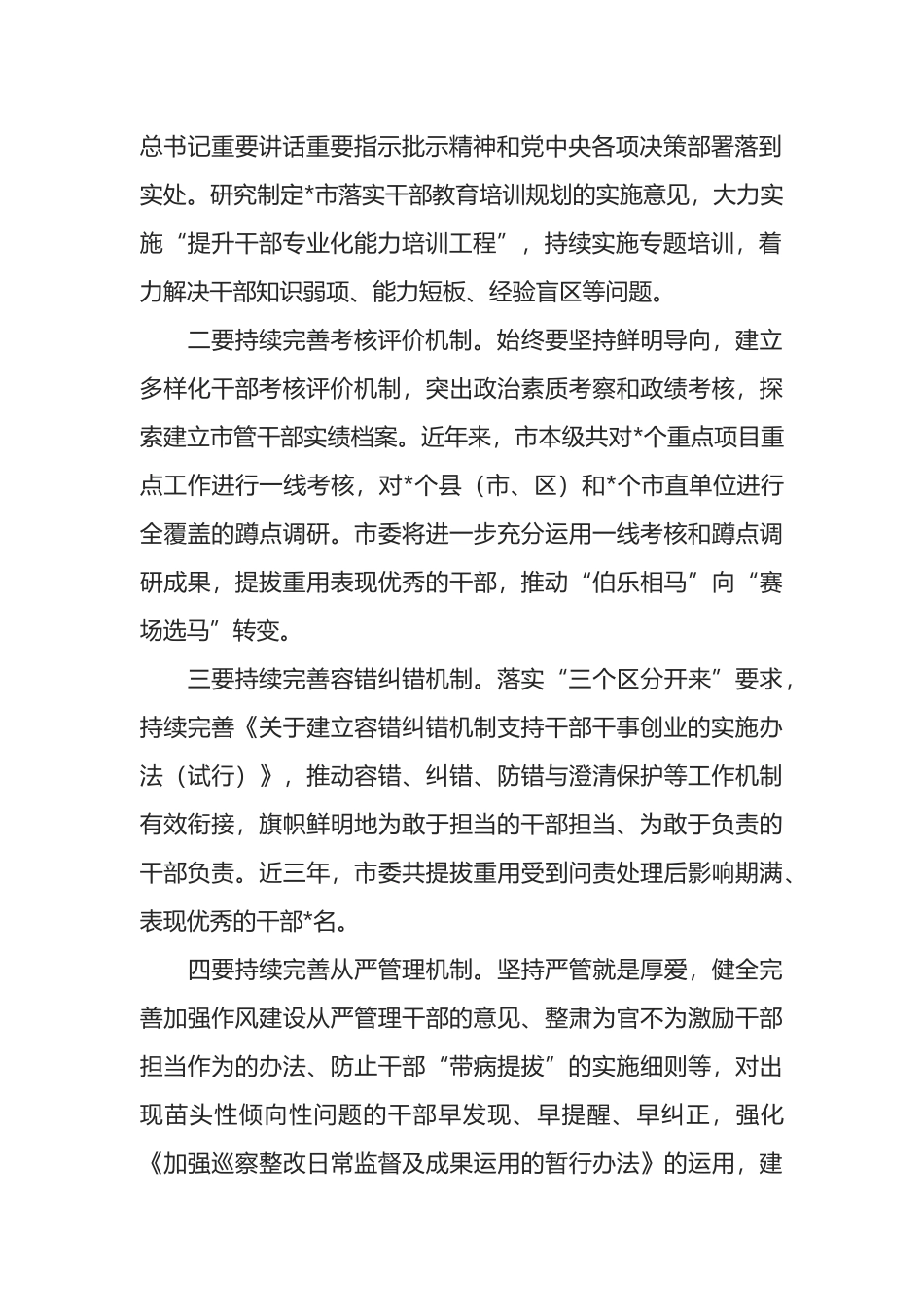 总书记重要讲话重要指示批示精神和党中央各项决策部署落到实处。研究制定*市落实干部教育培训规划的实施意见，大力实施“提升干部专业化能力培训工程”，持续实施专题培训，着力解决干部知识弱项、能力短板、经验盲区等问题。

二要持续完善考核评价机制。始终要坚持鲜明导向，建立多样化干部考核评价机制，突出政治素质考察和政绩考核，探索建立市管干部实绩档案。近年来，市本级共对*个重点项目重点工作进行一线考核，对*个县（市、区）和*个市直单位进行全覆盖的蹲点调研。市委将进一步充分运用一线考核和蹲点调研成果，提拔重用表现优秀的干部，推动“伯乐相马”向“赛场选马”转变。

三要持续完善容错纠错机制。落实“三个区分开来”要求，持续完善《关于建立容错纠错机制支持干部干事创业的实施办法（试行）》，推动容错、纠错、防错与澄清保护等工作机制有效衔接，旗帜鲜明地为敢于担当的干部担当、为敢于负责的干部负责。近三年，市委共提拔重用受到问责处理后影响期满、表现优秀的干部*名。

四要持续完善从严管理机制。坚持严管就是厚爱，健全完善加强作风建设从严管理干部的意见、整肃为官不为激励干部担当作为的办法、防止干部“带病提拔”的实施细则等，对出现苗头性倾向性问题的干部早发现、早提醒、早纠正，强化《加强巡察整改日常监督及成果运用的暂行办法》的运用，建